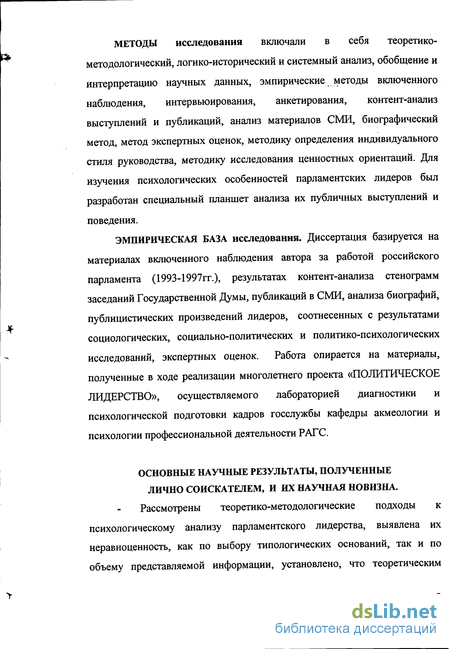 МЕТОДЫ исследования включали в себя теоретико-методологический, логико-исторический и системный анализ, обобщение и интерпретацию научных данных, эмпирические методы включенного наблюдения, интервьюирования, анкетирования, контент-анализ выступлений и публикаций, анализ материалов СМИ, биографический метод, метод экспертных оценок, методику определения индивидуального стиля руководства, методику исследования ценностных ориентаций. Для изучения психологических особенностей парламентских лидеров был разработан специальный планшет анализа их публичных выступлений и поведения.

ЭМПИРИЧЕСКАЯ БАЗА исследования. Диссертация базируется на материалах включенного наблюдения автора за работой российского парламента (1993-1997гг.), результатах контент-анализа стенограмм заседаний Государственной Думы, публикаций в СМИ, анализа биографий, публицистических произведений лидеров, соотнесенных с результатами социологических, социально-политических и политико-психологических исследований, экспертных оценок. Работа опирается на материалы, полученные в ходе реализации многолетнего проекта «ПОЛИТИЧЕСКОЕ ЛИДЕРСТВО», осуществляемого лабораторией диагностики и психологической подготовки кадров госслужбы кафедры акмеологии и психологии профессиональной деятельности РАГС.

ОСНОВНЫЕ НАУЧНЫЕ РЕЗУЛЬТАТЫ, ПОЛУЧЕННЫЕ ЛИЧНО СОИСКАТЕЛЕМ, И ИХ НАУЧНАЯ НОВИЗНА.

- Рассмотрены теоретико-методологические подходы к психологическому анализу парламентского лидерства, выявлена их неравноценность, как по выбору типологических оснований, так и по объему представляемой информации, установлено, что теоретическим

dsLib.net
библиотека диссертаций